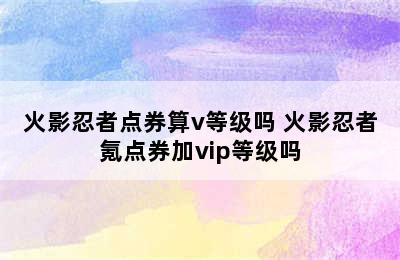 火影忍者点券算v等级吗 火影忍者氪点券加vip等级吗